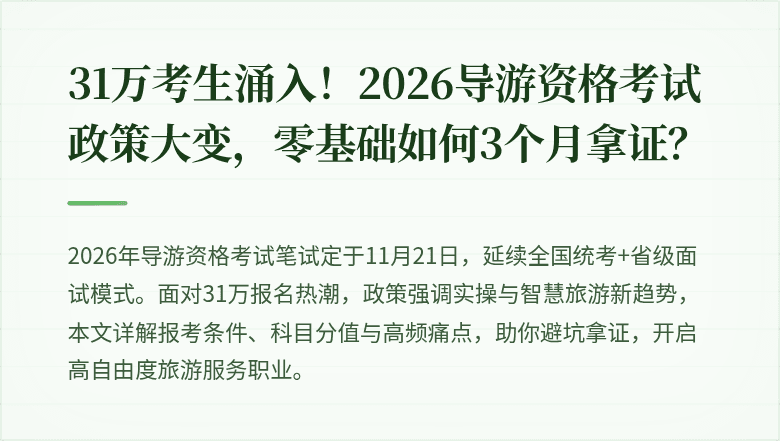 31万考生涌入！2026导游资格考试政策大变，零基础如何3个月拿证？

2026年导游资格考试笔试定于11月21日，延续全国统考+省级面试模式。面对31万报名热潮，政策强调实操与智慧旅游新趋势，本文详解报考条件、科目分值与高频痛点，助你避坑拿证，开启高自由度旅游服务职业。